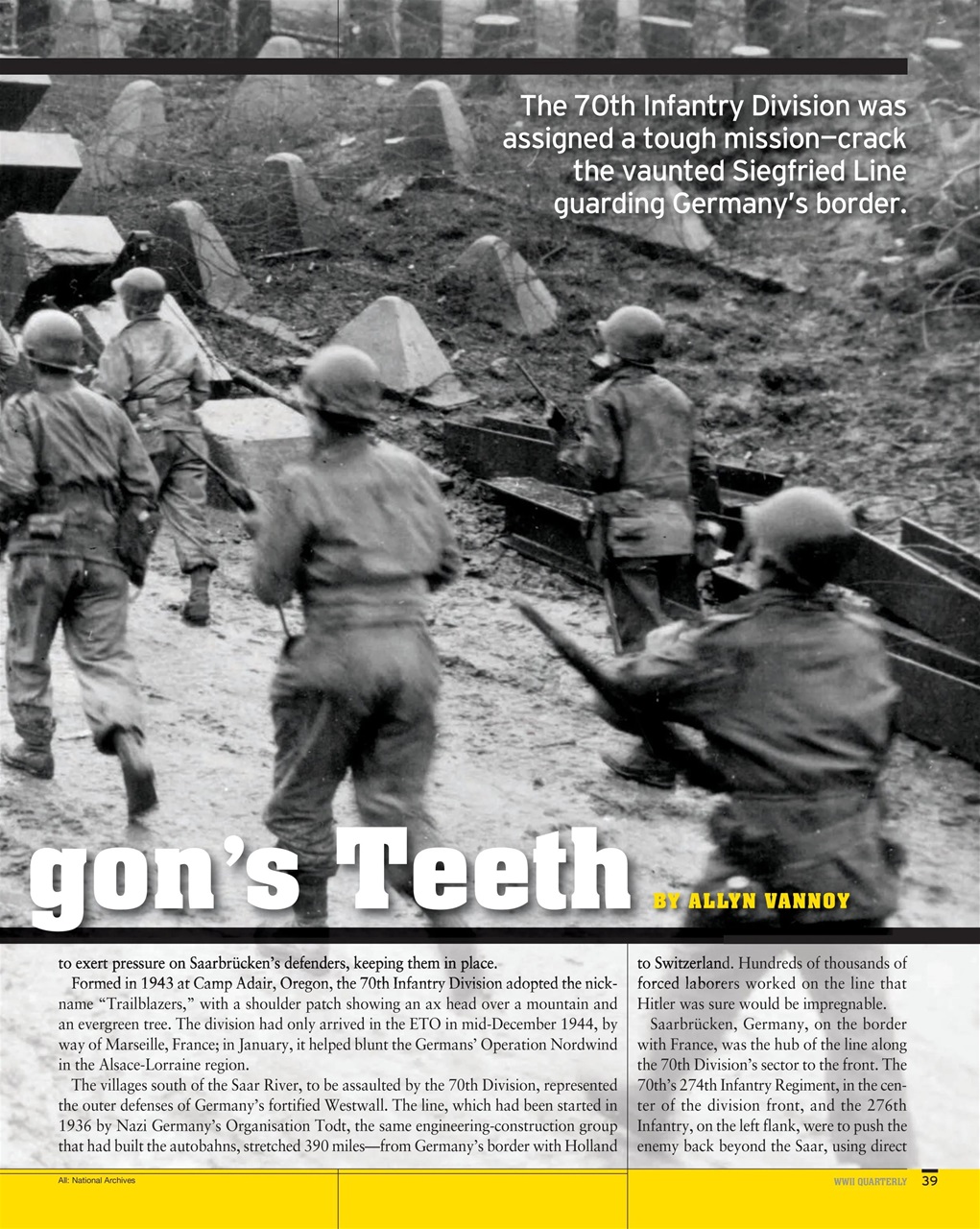 The 70th Infantry Division was assigned a tough mission—crack the vaunted Siegfried Line guarding Germany's border.

gon's Teeth BY ALLYN VANNOY

to exert pressure on Saarbrücken's defenders, keeping them in place.

Formed in 1943 at Camp Adair, Oregon, the 70th Infantry Division adopted the nickname "Trailblazers," with a shoulder patch showing an ax head over a mountain and an evergreen tree. The division had only arrived in the ETO in mid-December 1944, by way of Marseille, France; in January, it helped blunt the Germans' Operation Nordwind in the Alsace-Lorraine region.

The villages south of the Saar River, to be assaulted by the 70th Division, represented the outer defenses of Germany's fortified Westwall. The line, which had been started in 1936 by Nazi Germany's Organisation Todt, the same engineering-construction group that had built the autobahns, stretched 390 miles—from Germany's border with Holland to Switzerland. Hundreds of thousands of forced laborers worked on the line that Hitler was sure would be impregnable.

Saarbrücken, Germany, on the border with France, was the hub of the line along the 70th Division's sector to the front. The 70th's 274th Infantry Regiment, in the center of the division front, and the 276th Infantry, on the left flank, were to push the enemy back beyond the Saar, using direct

All: National Archives

WWII QUARTERLY 39